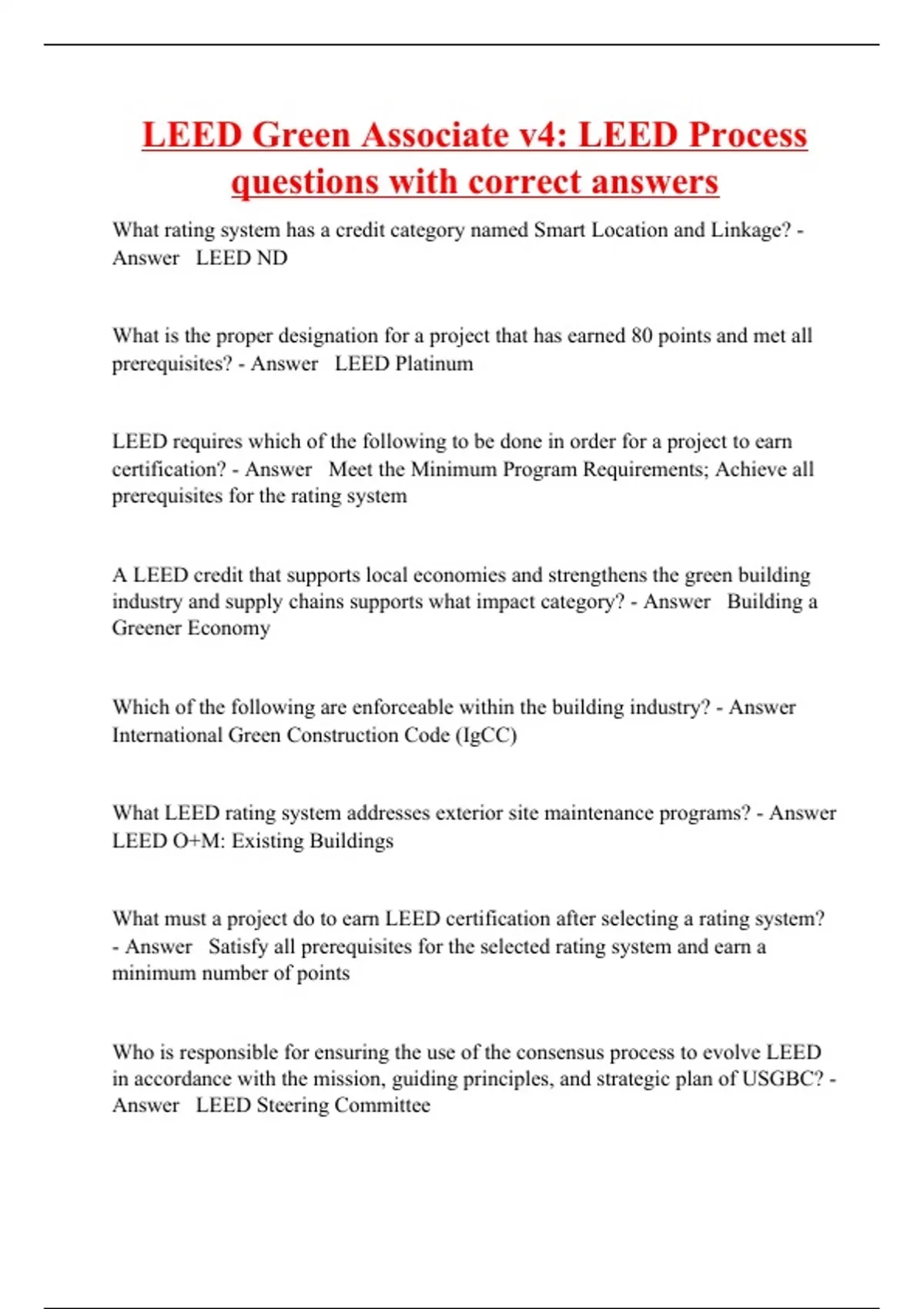 LEED Green Associate v4: LEED Process questions with correct answers

What rating system has a credit category named Smart Location and Linkage? - Answer LEED ND

What is the proper designation for a project that has earned 80 points and met all prerequisites? - Answer LEED Platinum

LEED requires which of the following to be done in order for a project to earn certification? - Answer Meet the Minimum Program Requirements; Achieve all prerequisites for the rating system

A LEED credit that supports local economies and strengthens the green building industry and supply chains supports what impact category? - Answer Building a Greener Economy

Which of the following are enforceable within the building industry? - Answer International Green Construction Code (IgCC)

What LEED rating system addresses exterior site maintenance programs? - Answer LEED O+M: Existing Buildings

What must a project do to earn LEED certification after selecting a rating system? - Answer Satisfy all prerequisites for the selected rating system and earn a minimum number of points

Who is responsible for ensuring the use of the consensus process to evolve LEED in accordance with the mission, guiding principles, and strategic plan of USGBC? - Answer LEED Steering Committee